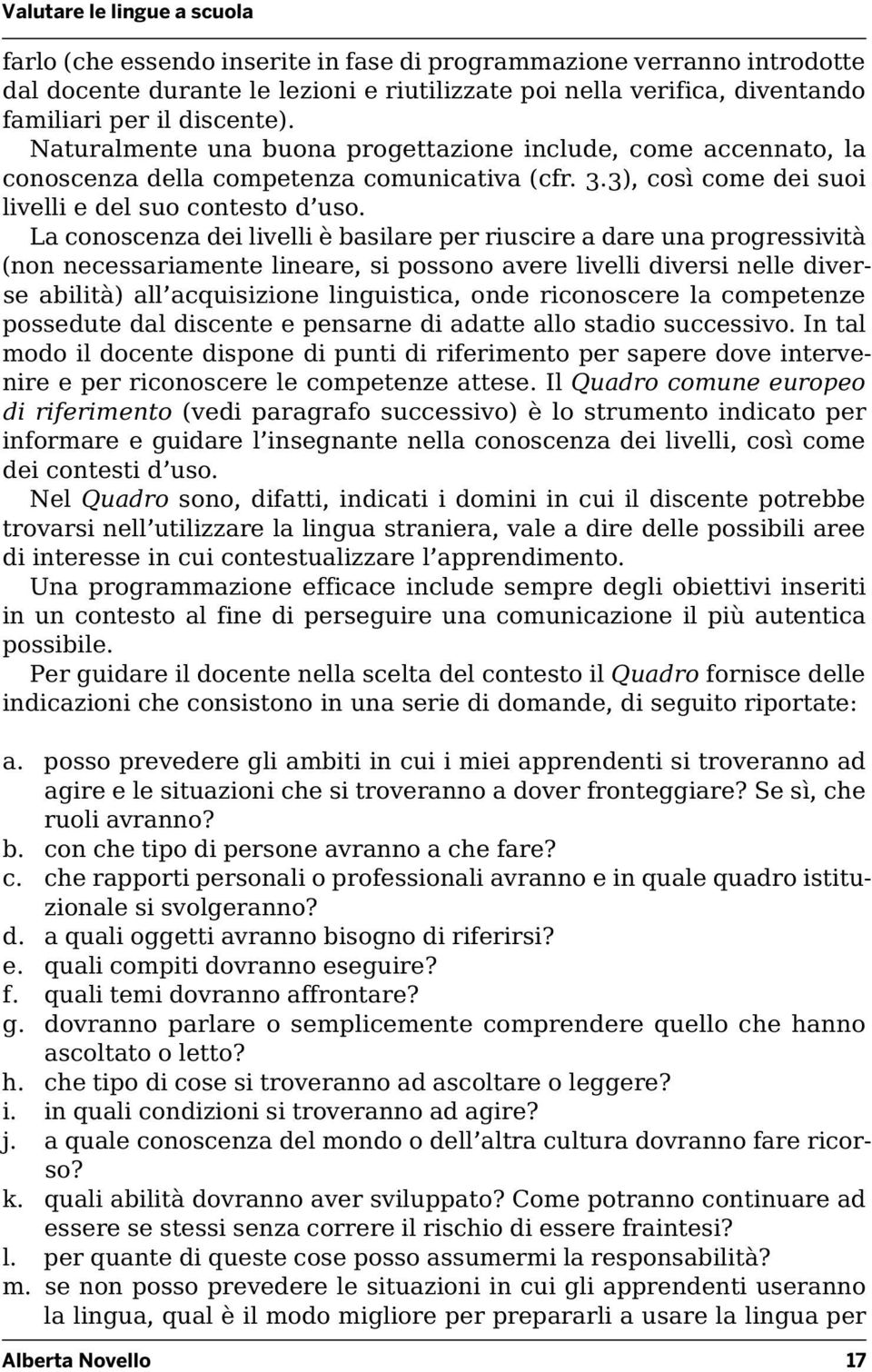 Valutare le lingue a scuola

farlo (che essendo inserite in fase di programmazione verranno introdotte dal docente durante le lezioni e riutilizzate poi nella verifica, diventando familiari per il discente).
Naturalmente una buona progettazione include, come accennato, la conoscenza della competenza comunicativa (cfr. 3.3), così come dei suoi livelli e del suo contesto d'uso.
La conoscenza dei livelli è basilare per riuscire a dare una progressività (non necessariamente lineare, si possono avere livelli diversi nelle diverse abilità) all'acquisizione linguistica, onde riconoscere la competenze possedute dal discente e pensarne di adatte allo stadio successivo. In tal modo il docente dispone di punti di riferimento per sapere dove intervenire e per riconoscere le competenze attese. Il Quadro comune europeo di riferimento (vedi paragrafo successivo) è lo strumento indicato per informare e guidare l'insegnante nella conoscenza dei livelli, così come dei contesti d'uso.
Nel Quadro sono, difatti, indicati i domini in cui il discente potrebbe trovarsi nell'utilizzare la lingua straniera, vale a dire delle possibili aree di interesse in cui contestualizzare l'apprendimento.
Una programmazione efficace include sempre degli obiettivi inseriti in un contesto al fine di perseguire una comunicazione il più autentica possibile.
Per guidare il docente nella scelta del contesto il Quadro fornisce delle indicazioni che consistono in una serie di domande, di seguito riportate:

a. posso prevedere gli ambiti in cui i miei apprendenti si troveranno ad agire e le situazioni che si troveranno a dover fronteggiare? Se sì, che ruoli avranno?
b. con che tipo di persone avranno a che fare?
c. che rapporti personali o professionali avranno e in quale quadro istituzionale si svolgeranno?
d. a quali oggetti avranno bisogno di riferirsi?
e. quali compiti dovranno eseguire?
f. quali temi dovranno affrontare?
g. dovranno parlare o semplicemente comprendere quello che hanno ascoltato o letto?
h. che tipo di cose si troveranno ad ascoltare o leggere?
i. in quali condizioni si troveranno ad agire?
j. a quale conoscenza del mondo o dell'altra cultura dovranno fare ricorso?
k. quali abilità dovranno aver sviluppato? Come potranno continuare ad essere se stessi senza correre il rischio di essere fraintesi?
l. per quante di queste cose posso assumermi la responsabilità?
m. se non posso prevedere le situazioni in cui gli apprendenti useranno la lingua, qual è il modo migliore per prepararli a usare la lingua per

Alberta Novello 17